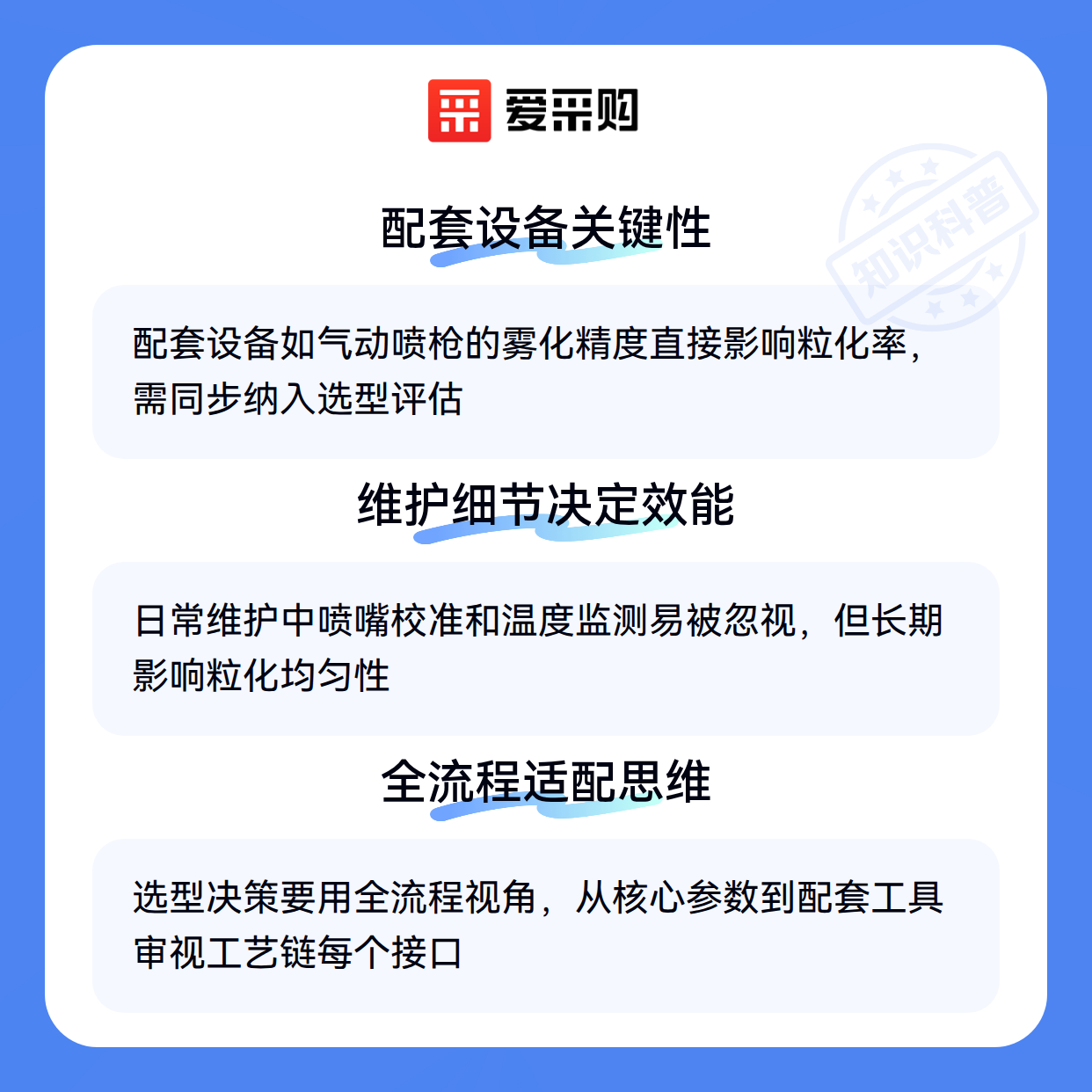 爱采购

配套设备关键性

配套设备如气动喷枪的雾化精度直接影响粒化率，需同步纳入选型评估

维护细节决定效能

日常维护中喷嘴校准和温度监测易被忽视，但长期影响粒化均匀性

全流程适配思维

选型决策要用全流程视角，从核心参数到配套工具审视工艺链每个接口

知识科普